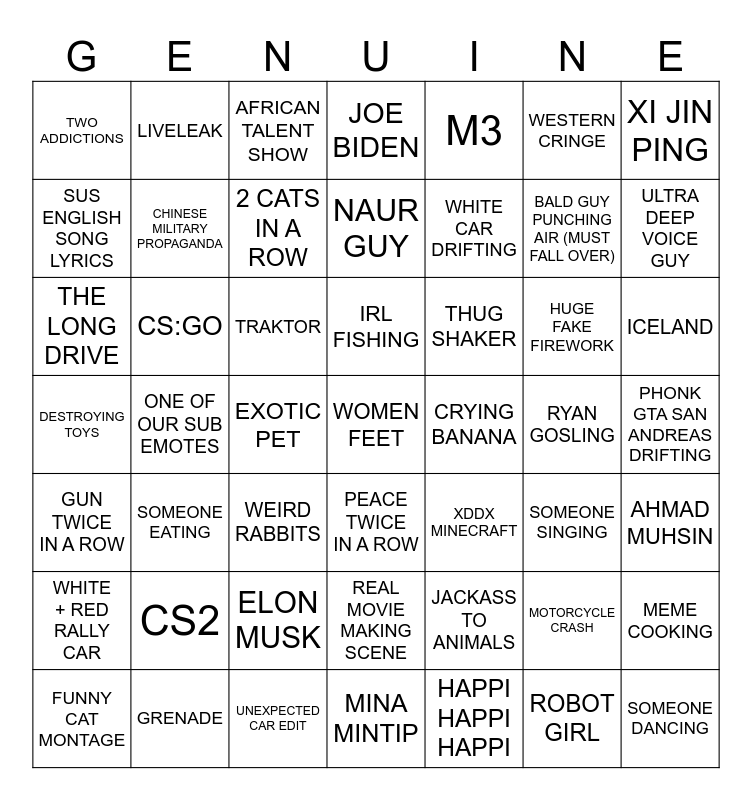 | G | E | N | U | I | N | E |
|---|---|---|---|---|---|---|
| TWO ADDICTIONS | LIVELEAK | AFRICAN TALENT SHOW | JOE BIDEN | M3 | WESTERN CRINGE | XI JIN PING |
| SUS ENGLISH SONG LYRICS | CHINESE MILITARY PROPAGANDA | 2 CATS IN A ROW | NAUR GUY | WHITE CAR DRIFTING | BALD GUY PUNCHING AIR (MUST FALL OVER) | ULTRA DEEP VOICE GUY |
| THE LONG DRIVE | CS:GO | TRAKTOR | IRL FISHING | THUG SHAKER | HUGE FAKE FIREWORK | ICELAND |
| DESTROYING TOYS | ONE OF OUR SUB EMOTES | EXOTIC PET | WOMEN FEET | CRYING BANANA | RYAN GOSLING | PHONK GTA SAN ANDREAS DRIFTING |
| GUN TWICE IN A ROW | SOMEONE EATING | WEIRD RABBITS | PEACE TWICE IN A ROW | XDDX MINECRAFT | SOMEONE SINGING | AHMAD MUHSIN |
| WHITE + RED RALLY CAR | CS2 | ELON MUSK | REAL MOVIE MAKING SCENE | JACKASS TO ANIMALS | MOTORCYCLE CRASH | MEME COOKING |
| FUNNY CAT MONTAGE | GRENADE | UNEXPECTED CAR EDIT | MINA MINTIP | HAPPI HAPPI HAPPI | ROBOT GIRL | SOMEONE DANCING |